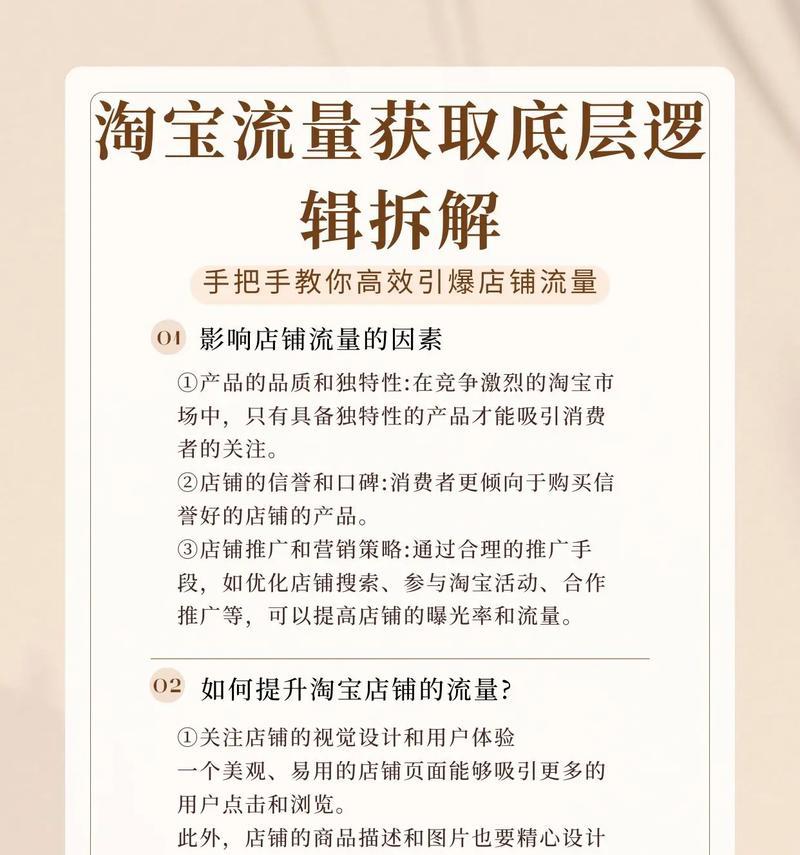 淘宝流量获取底层逻辑拆解

手把手教你高效引爆店铺流量

01 影响店铺流量的因素

①产品的品质和独特性:在竞争激烈的淘宝市场中，只有具备独特性的产品才能吸引消费者的关注。
②店铺的信誉和口碑:消费者更倾向于购买信誉好的店铺的产品。
③店铺推广和营销策略:通过合理的推广手段，如优化店铺搜索、参与淘宝活动、合作推广等，可以提高店铺的曝光率和流量。

02 如何提升淘宝店铺的流量?

①关注店铺的视觉设计和用户体验
一个美观、易用的店铺页面能够吸引更多的用户点击和浏览。
此外，店铺的商品描述和图片也要精心设计